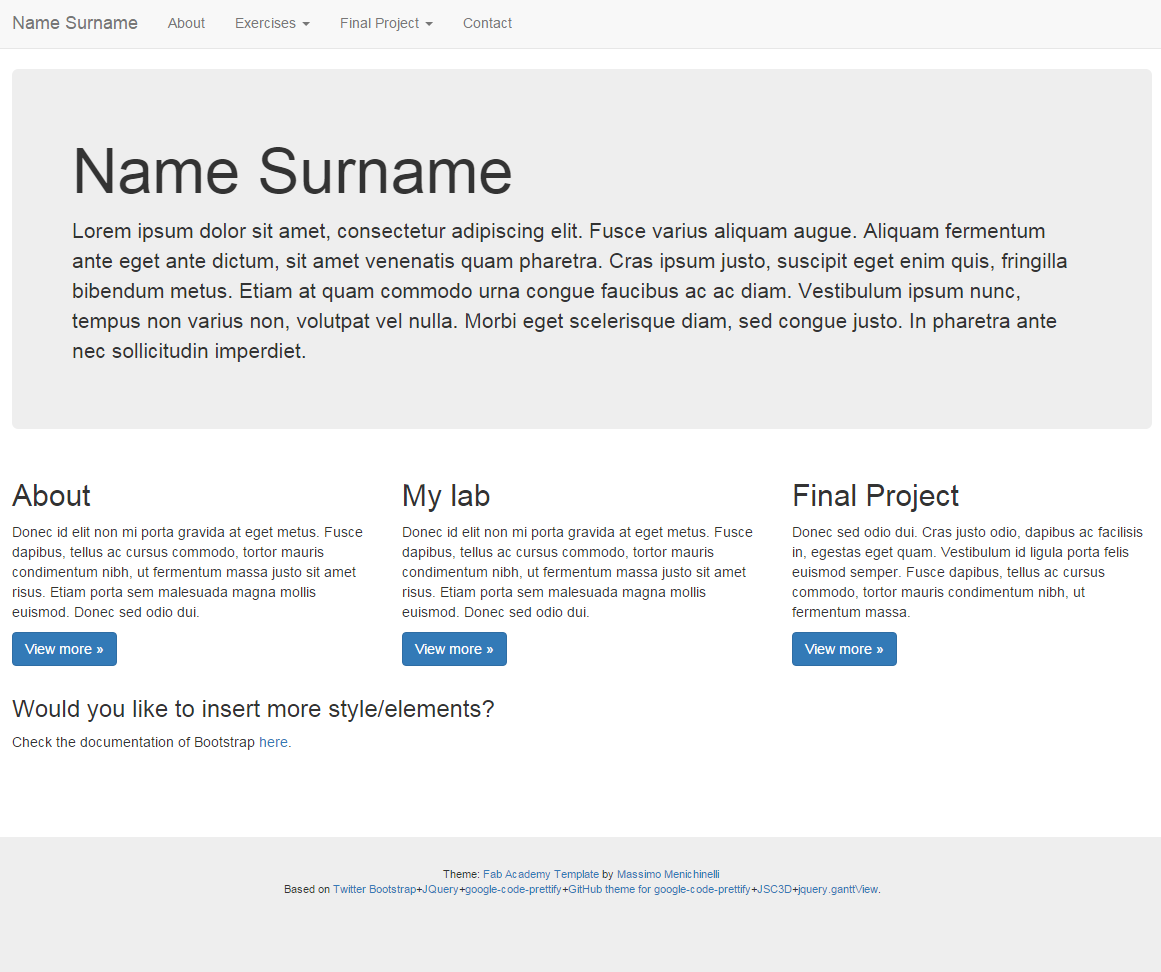 Name Surname About Exercises Final Project Contact

Name Surname

Lorem ipsum dolor sit amet, consectetur adipiscing elit. Fusce varius aliquam augue. Aliquam fermentum ante eget ante dictum, sit amet venenatis quam pharetra. Cras ipsum justo, suscipit eget enim quis, fringilla bibendum metus. Etiam at quam commodo urna congue faucibus ac ac diam. Vestibulum ipsum nunc, tempus non varius non, volutpat vel nulla. Morbi eget scelerisque diam, sed congue justo. In pharetra ante nec sollicitudin imperdiet.

About

Donec id elit non mi porta gravida at eget metus. Fusce dapibus, tellus ac cursus commodo, tortor mauris condimentum nibh, ut fermentum massa justo sit amet risus. Etiam porta sem malesuada magna mollis euismod. Donec sed odio dui.

View more »

My lab

Donec id elit non mi porta gravida at eget metus. Fusce dapibus, tellus ac cursus commodo, tortor mauris condimentum nibh, ut fermentum massa justo sit amet risus. Etiam porta sem malesuada magna mollis euismod. Donec sed odio dui.

View more »

Final Project

Donec sed odio dui. Cras justo odio, dapibus ac facilisis in, egestas eget quam. Vestibulum id ligula porta felis euismod semper. Fusce dapibus, tellus ac cursus commodo, tortor mauris condimentum nibh, ut fermentum massa.

View more »

Would you like to insert more style/elements?

Check the documentation of Bootstrap here.

Theme: Fab Academy Template by Massimo Menichinelli
Based on Twitter Bootstrap+JQuery+google-code-prettify+GitHub theme for google-code-prettify+JSC3D+jquery.ganttView.